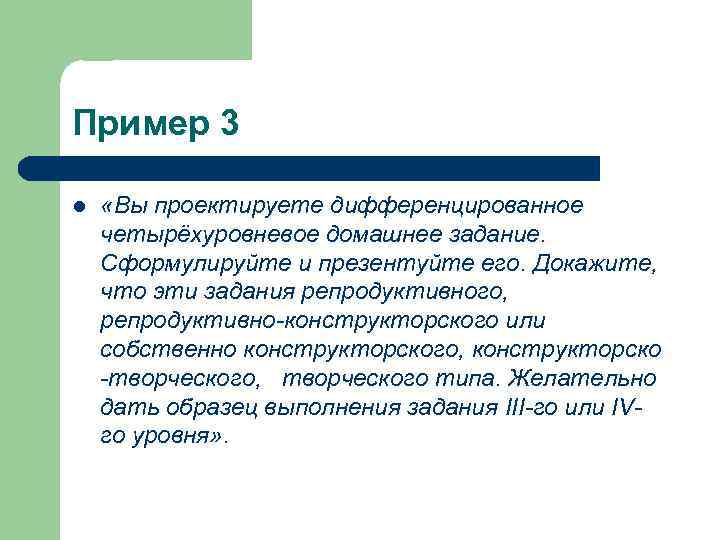 Пример 3

«Вы проектируете дифференцированное четырёхуровневое домашнее задание. Сформулируйте и презентуйте его. Докажите, что эти задания репродуктивного, репродуктивно-конструкторского или собственно конструкторского, конструкторско -творческого, творческого типа. Желательно дать образец выполнения задания III-го или IV-го уровня».